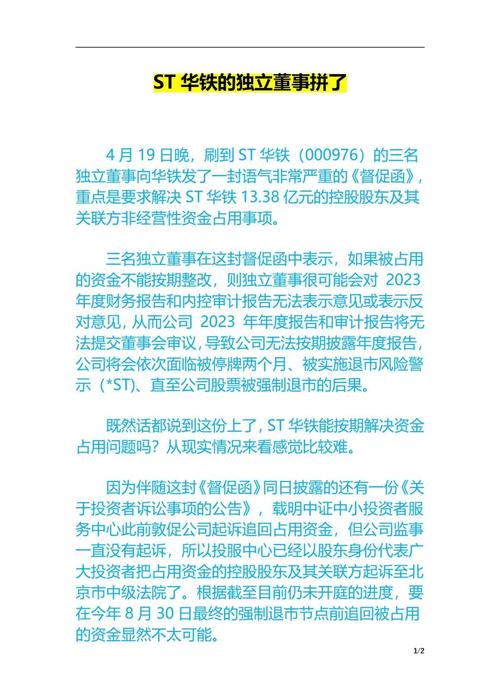 ST 华铁的独立董事拼了

4 月 19 日晚，刷到 ST 华铁（000976）的三名独立董事向华铁发了一封语气非常严重的《督促函》，重点是要求解决 ST 华铁 13.38 亿元的控股股东及其关联方非经营性资金占用事项。

三名独立董事在这封督促函中表示，如果被占用的资金不能按期整改，则独立董事很可能会对 2023 年度财务报告和内控审计报告无法表示意见或表示反对意见，从而公司 2023 年年度报告和审计报告将无法提交董事会审议，导致公司无法按期披露年度报告，公司将会依次面临被停牌两个月、被实施退市风险警示（*ST）、直至公司股票被强制退市的后果。

既然话都说到这份上了，ST 华铁能按期解决资金占用问题吗？从现实情况来看感觉比较难。

因为伴随这封《督促函》同日披露的还有一份《关于投资者诉讼事项的公告》，载明中证中小投资者服务中心此前敦促公司起诉追回占用资金，但公司监事一直没有起诉，所以投服中心已经以股东身份代表广大投资者把占用资金的控股股东及其关联方起诉至北京市中级法院了。根据截至目前仍未开庭的进度，要在今年 8 月 30 日最终的强制退市节点前追回被占用的资金显然不太可能。

1/2